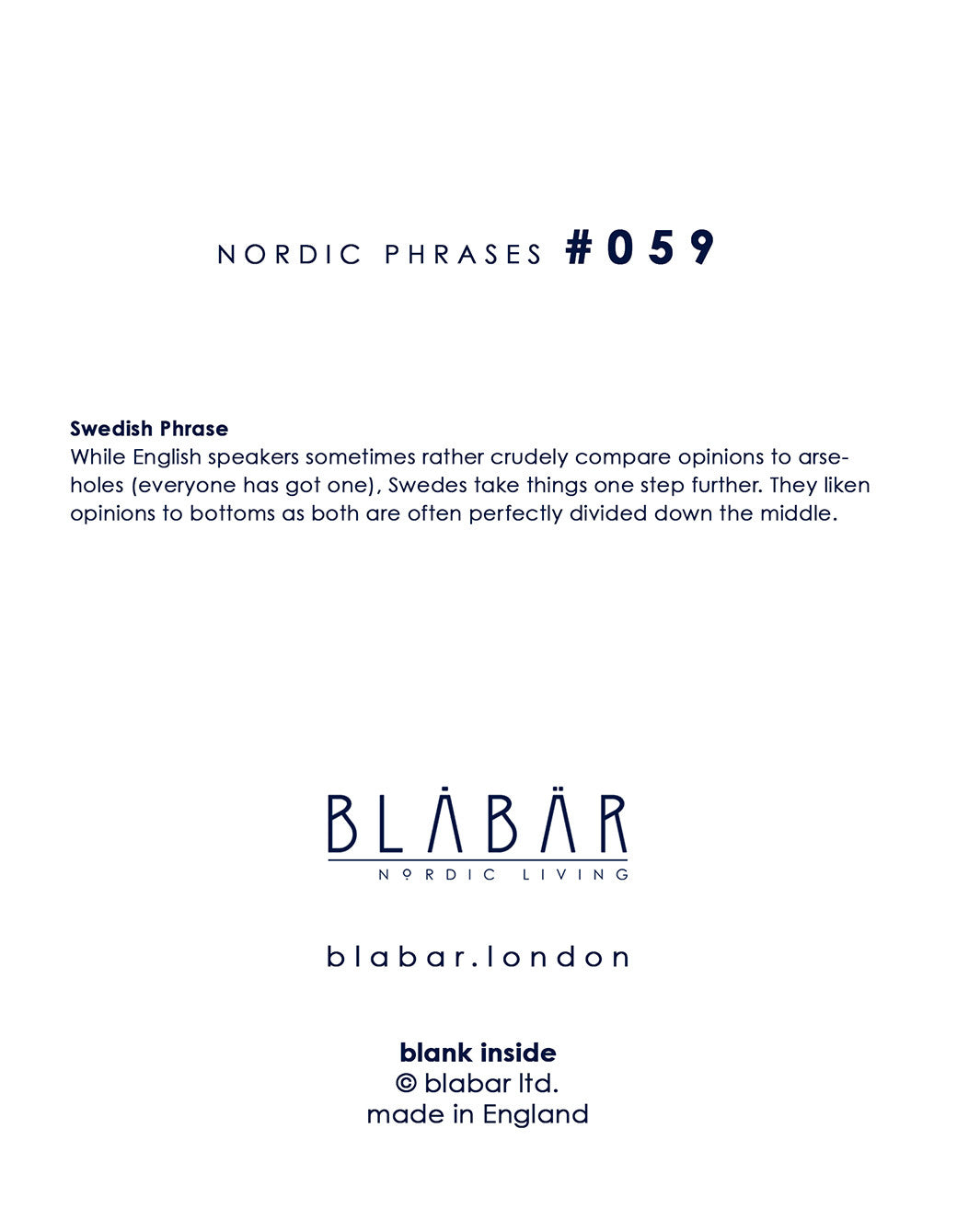 NORDIC PHRASES #059

**Swedish Phrase**
While English speakers sometimes rather crudely compare opinions to arseholes (everyone has got one), Swedes take things one step further. They liken opinions to bottoms as both are often perfectly divided down the middle.

BLÅBÄR
NORDIC LIVING

blabar.london

**blank inside**
© blabar ltd.
made in England